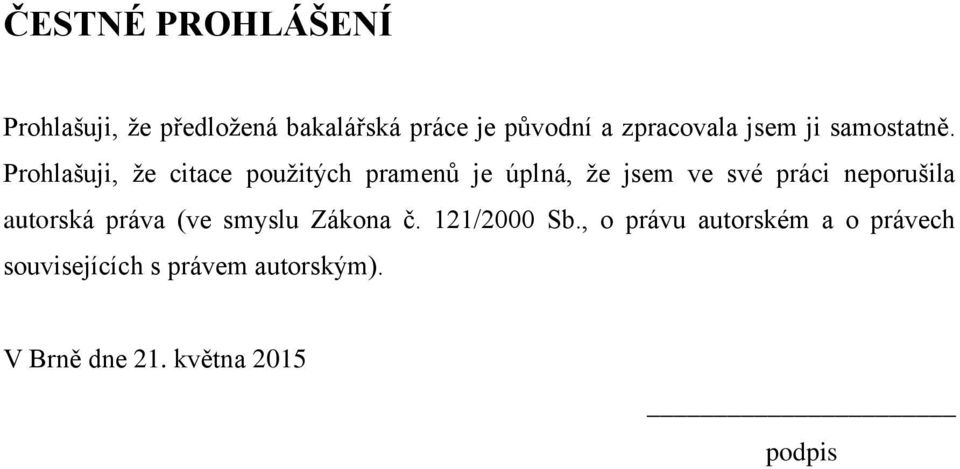 ČESTNÉ PROHLÁŠENÍ

Prohlašuji, že předložená bakalářská práce je původní a zpracovala jsem ji samostatně. Prohlašuji, že citace použitých pramenů je úplná, že jsem ve své práci neporušila autorská práva (ve smyslu Zákona č. 121/2000 Sb., o právu autorském a o právech souvisejících s právem autorským).

V Brně dne 21. května 2015

podpis